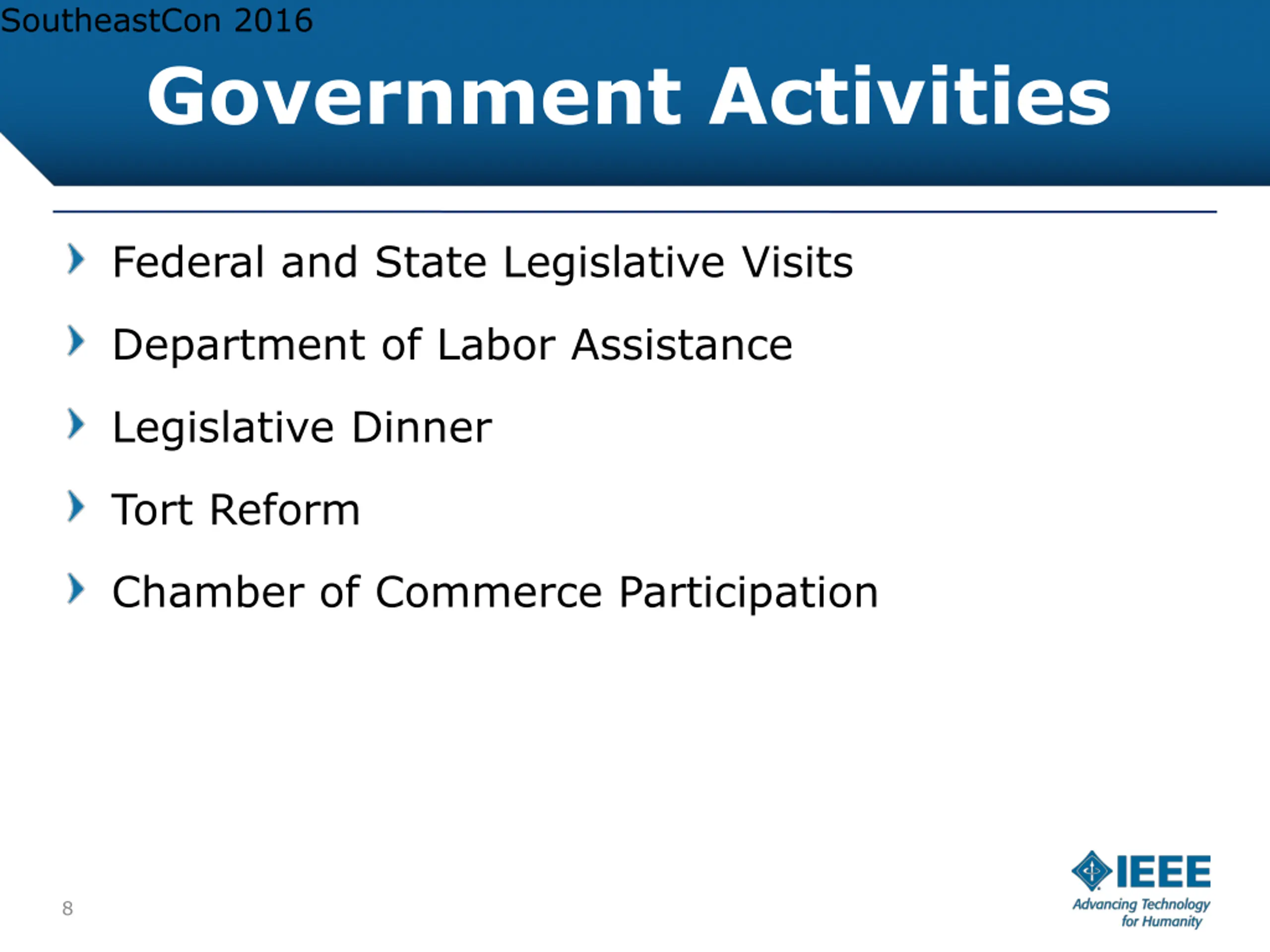 SoutheastCon 2016

Government Activities

Federal and State Legislative Visits

Department of Labor Assistance

Legislative Dinner

Tort Reform

Chamber of Commerce Participation

8

IEEE
Advancing Technology for Humanity